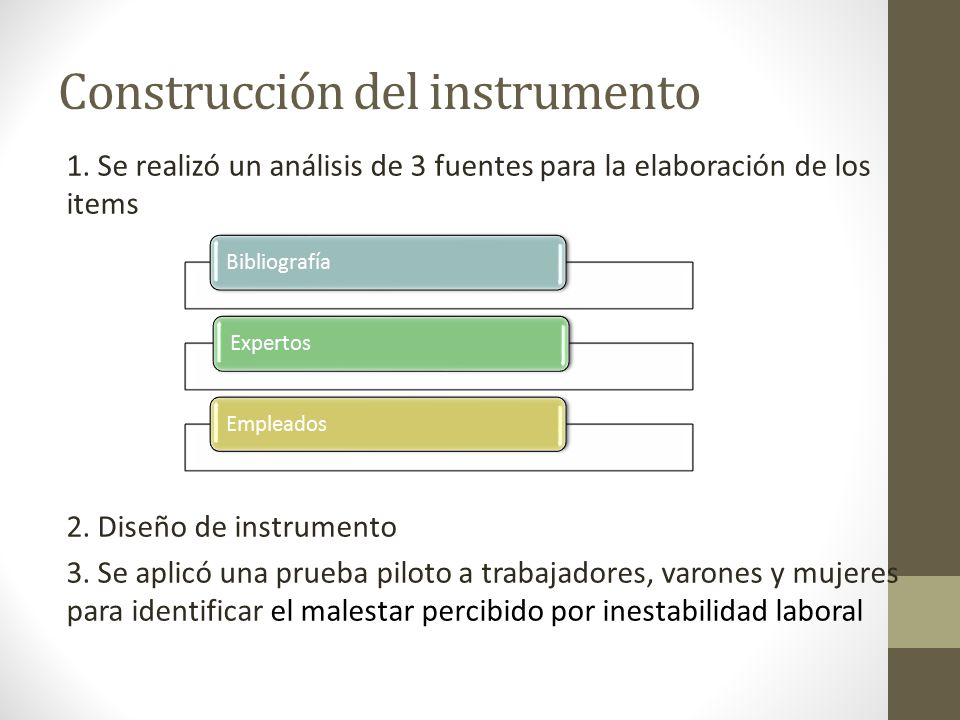 Construcción del instrumento

1. Se realizó un análisis de 3 fuentes para la elaboración de los items

Bibliografía

Expertos

Empleados

2. Diseño de instrumento

3. Se aplicó una prueba piloto a trabajadores, varones y mujeres para identificar el malestar percibido por inestabilidad laboral